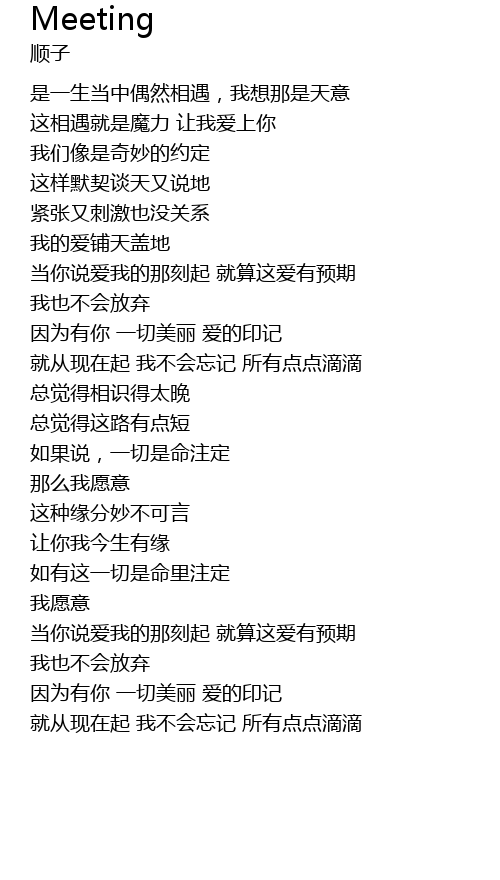 Meeting
顺子

是一生当中偶然相遇，我想那是天意
这相遇就是魔力 让我爱上你
我们像是奇妙的约定
这样默契谈天又说地
紧张又刺激也没关系
我的爱铺天盖地
当你说爱我的那刻起 就算这爱有预期
我也不会放弃
因为有你 一切美丽 爱的印记
就从现在起 我不会忘记 所有点点滴滴
总觉得相识得太晚
总觉得这路有点短
如果说，一切是命注定
那么我愿意
这种缘分妙不可言
让你我今生有缘
如有这一切是命里注定
我愿意
当你说爱我的那刻起 就算这爱有预期
我也不会放弃
因为有你 一切美丽 爱的印记
就从现在起 我不会忘记 所有点点滴滴